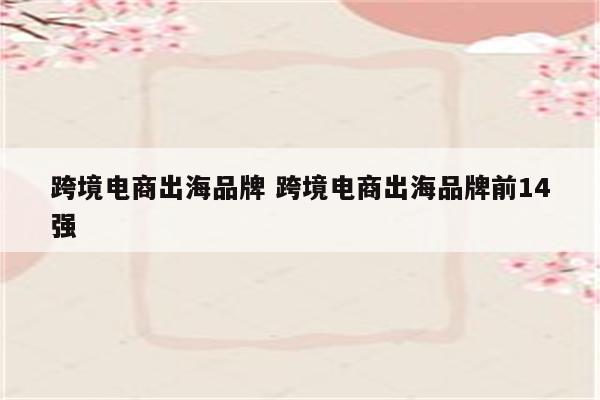 跨境电商出海品牌 跨境电商出海品牌前14强